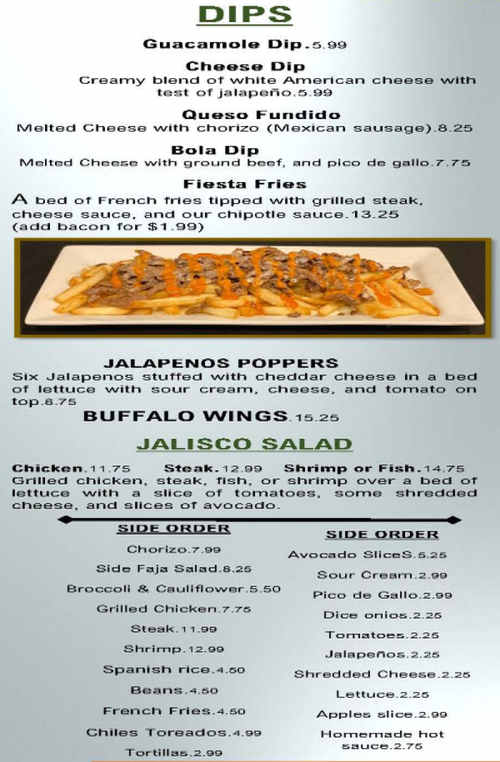 DIPS

Guacamole Dip.5.99

Cheese Dip
Creamy blend of white American cheese with test of jalapeño.5.99

Queso Fundido
Melted Cheese with chorizo (Mexican sausage).8.25

Bola Dip
Melted Cheese with ground beef, and pico de gallo.7.75

Fiesta Fries
A bed of French fries tipped with grilled steak, cheese sauce, and our chipotle sauce.13.25 (add bacon for $1.99)

JALAPENOS POPPERS
Six Jalapenos stuffed with cheddar cheese in a bed of lettuce with sour cream, cheese, and tomato on top.8.75

BUFFALO WINGS.15.25

JALISCO SALAD

Chicken.11.75 Steak.12.99 Shrimp or Fish.14.75
Grilled chicken, steak, fish, or shrimp over a bed of lettuce with a slice of tomatoes, some shredded cheese, and slices of avocado.

SIDE ORDER
Chorizo.7.99
Side Faja Salad.8.25
Broccoli & Cauliflower.5.50
Grilled Chicken.7.75
Steak.11.99
Shrimp.12.99
Spanish rice.4.50
Beans.4.50
French Fries.4.50
Chiles Toreados.4.99
Tortillas.2.99

SIDE ORDER
Avocado SliceS.5.25
Sour Cream.2.99
Pico de Gallo.2.99
Dice onios.2.25
Tomatoes.2.25
Jalapeños.2.25
Shredded Cheese.2.25
Lettuce.2.25
Apples slice.2.99
Homemade hot sauce.2.75